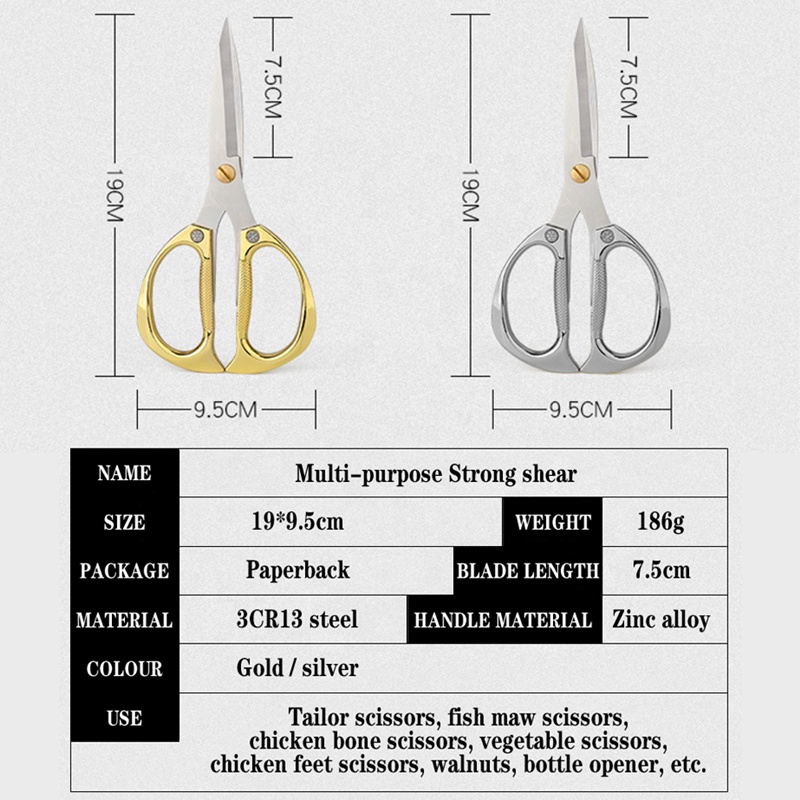 19CM
7.5CM
9.5CM

19CM
7.5CM
9.5CM

| NAME | Multi-purpose Strong shear | | |
|---|---|---|---|
| SIZE | 19*9.5cm | WEIGHT | 186g |
| PACKAGE | Paperback | BLADE LENGTH | 7.5cm |
| MATERIAL | 3CR13 steel | HANDLE MATERIAL | Zinc alloy |
| COLOUR | Gold / silver | | |
| USE | Tailor scissors, fish maw scissors, chicken bone scissors, vegetable scissors, chicken feet scissors, walnuts, bottle opener, etc. | | |